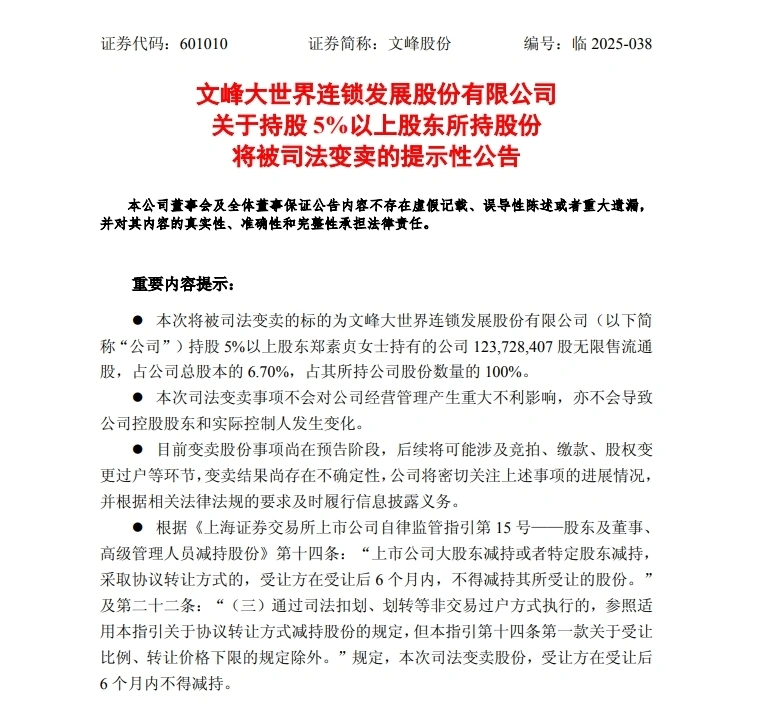 证券代码：601010　　证券简称：文峰股份　　编号：临 2025-038

文峰大世界连锁发展股份有限公司
关于持股 5%以上股东所持股份
将被司法变卖的提示性公告

本公司董事会及全体董事保证公告内容不存在虚假记载、误导性陈述或者重大遗漏，并对其内容的真实性、准确性和完整性承担法律责任。

重要内容提示：

● 本次将被司法变卖的标的为文峰大世界连锁发展股份有限公司（以下简称“公司”）持股 5%以上股东郑素贞女士持有的公司 123,728,407 股无限售流通股，占公司总股本的 6.70%，占其所持公司股份数量的 100%。

● 本次司法变卖事项不会对公司经营管理产生重大不利影响，亦不会导致公司控股股东和实际控制人发生变化。

● 目前变卖股份事项尚在预告阶段，后续将可能涉及竞拍、缴款、股权变更过户等环节，变卖结果尚存在不确定性，公司将密切关注上述事项的进展情况，并根据相关法律法规的要求及时履行信息披露义务。

● 根据《上海证券交易所上市公司自律监管指引第 15 号——股东及董事、高级管理人员减持股份》第十四条：“上市公司大股东减持或者特定股东减持，采取协议转让方式的，受让方在受让后 6 个月内，不得减持其所受让的股份。”及第二十二条：“（三）通过司法扣划、划转等非交易过户方式执行的，参照适用本指引关于协议转让方式减持股份的规定，但本指引第十四条第一款关于受让比例、转让价格下限的规定除外。”规定，本次司法变卖股份，受让方在受让后 6 个月内不得减持。